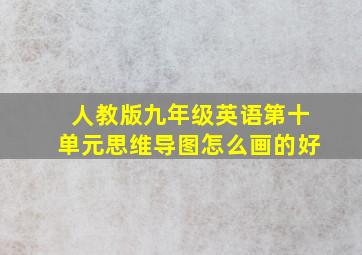 人教版九年级英语第十单元思维导图怎么画的好